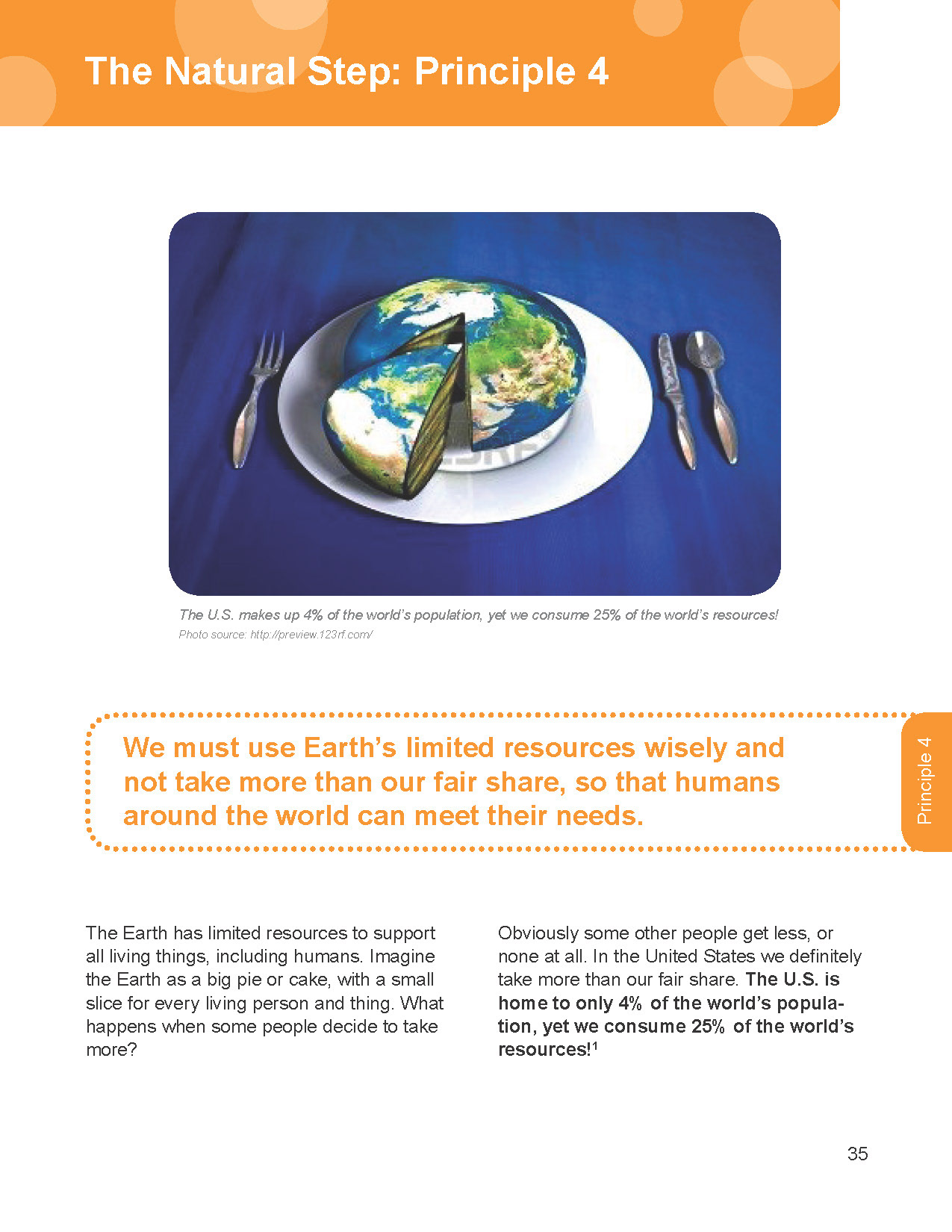 The Natural Step: Principle 4

The U.S. makes up 4% of the world's population, yet we consume 25% of the world's resources!
Photo source: http://preview.123rf.com/

We must use Earth's limited resources wisely and not take more than our fair share, so that humans around the world can meet their needs.

Principle 4

The Earth has limited resources to support all living things, including humans. Imagine the Earth as a big pie or cake, with a small slice for every living person and thing. What happens when some people decide to take more?

Obviously some other people get less, or none at all. In the United States we definitely take more than our fair share. The U.S. is home to only 4% of the world's population, yet we consume 25% of the world's resources!$^1$

35